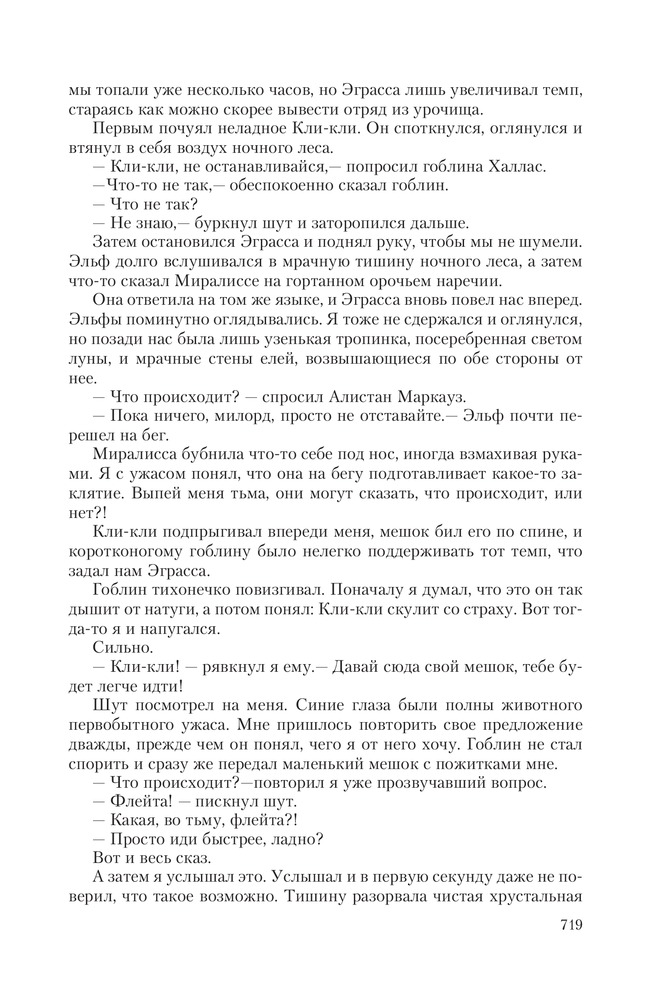 мы топали уже несколько часов, но Эграсса лишь увеличивал темп, стараясь как можно скорее вывести отряд из урочища.

Первым почуял неладное Кли-кли. Он споткнулся, оглянулся и втянул в себя воздух ночного леса.

— Кли-кли, не останавливайся,— попросил гоблина Халлас.

—Что-то не так,— обеспокоенно сказал гоблин.

— Что не так?

— Не знаю,— буркнул шут и заторопился дальше.

Затем остановился Эграсса и поднял руку, чтобы мы не шумели. Эльф долго вслушивался в мрачную тишину ночного леса, а затем что-то сказал Миралиссе на гортанном орочьем наречии.

Она ответила на том же языке, и Эграсса вновь повел нас вперед. Эльфы поминутно оглядывались. Я тоже не сдержался и оглянулся, но позади нас была лишь узенькая тропинка, посеребренная светом луны, и мрачные стены елей, возвышающиеся по обе стороны от нее.

— Что происходит? — спросил Алистан Маркауз.

— Пока ничего, милорд, просто не отставайте.— Эльф почти перешел на бег.

Миралисса бубнила что-то себе под нос, иногда взмахивая руками. Я с ужасом понял, что она на бегу подготавливает какое-то заклятие. Выпей меня тьма, они могут сказать, что происходит, или нет?!

Кли-кли подпрыгивал впереди меня, мешок бил его по спине, и коротконогому гоблину было нелегко поддерживать тот темп, что задал нам Эграсса.

Гоблин тихонечко повизгивал. Поначалу я думал, что это он так дышит от натуги, а потом понял: Кли-кли скулит со страху. Вот тогда-то я и напугался.

Сильно.

— Кли-кли! — рявкнул я ему.— Давай сюда свой мешок, тебе будет легче идти!

Шут посмотрел на меня. Синие глаза были полны животного первобытного ужаса. Мне пришлось повторить свое предложение дважды, прежде чем он понял, чего я от него хочу. Гоблин не стал спорить и сразу же передал маленький мешок с пожитками мне.

— Что происходит?—повторил я уже прозвучавший вопрос.

— Флейта! — пискнул шут.

— Какая, во тьму, флейта?!

— Просто иди быстрее, ладно?

Вот и весь сказ.

А затем я услышал это. Услышал и в первую секунду даже не поверил, что такое возможно. Тишину разорвала чистая хрустальная

719